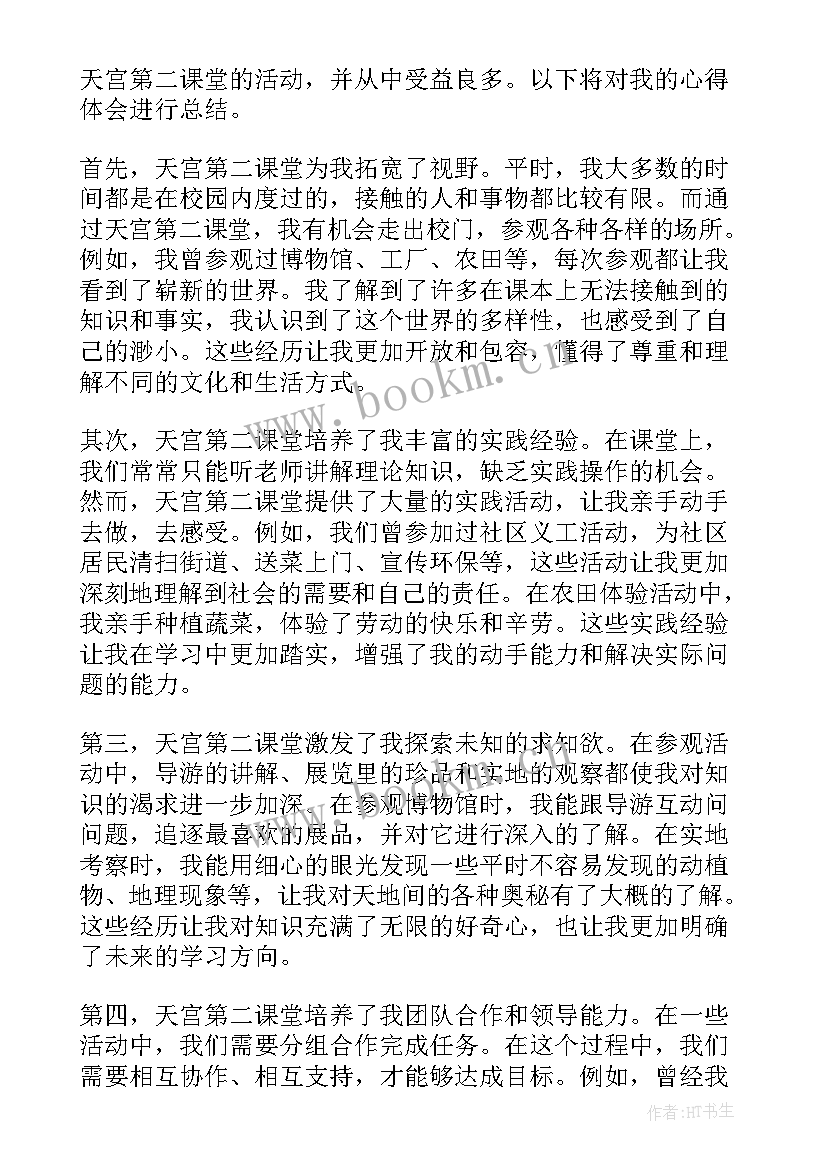 天宫第二课堂的活动，并从中受益良多。以下将对我的心得体会进行总结。

首先，天宫第二课堂为我拓宽了视野。平时，我大多数的时间都是在校园内度过的，接触的人和事物都比较有限。而通过天宫第二课堂，我有机会走出校门，参观各种各样的场所。例如，我曾参观过博物馆、工厂、农田等，每次参观都让我看到了崭新的世界。我了解到了许多在课本上无法接触到的知识和事实，我认识到了这个世界的多样性，也感受到了自己的渺小。这些经历让我更加开放和包容，懂得了尊重和理解不同的文化和生活方式。

其次，天宫第二课堂培养了我丰富的实践经验。在课堂上，我们常常只能听老师讲解理论知识，缺乏实践操作的机会。然而，天宫第二课堂提供了大量的实践活动，让我亲手动手去做，去感受。例如，我们曾参加过社区义工活动，为社区居民清扫街道、送菜上门、宣传环保等，这些活动让我更加深刻地理解到社会的需要和自己的责任。在农田体验活动中，我亲手种植蔬菜，体验了劳动的快乐和辛劳。这些实践经验让我在学习中更加踏实，增强了我的动手能力和解决实际问题的能力。

第三，天宫第二课堂激发了我探索未知的求知欲。在参观活动中，导游的讲解、展览里的珍品和实地的观察都使我对知识的渴求进一步加深。在参观博物馆时，我能跟导游互动问问题，追逐最喜欢的展品，并对它进行深入的了解。在实地考察时，我能用细心的眼光发现一些平时不容易发现的动植物、地理现象等，让我对天地间的各种奥秘有了大概的了解。这些经历让我对知识充满了无限的好奇心，也让我更加明确了未来的学习方向。

第四，天宫第二课堂培养了我团队合作和领导能力。在一些活动中，我们需要分组合作完成任务。在这个过程中，我们需要相互协作、相互支持，才能够达成目标。例如，曾经我

www.bookm.cn

作者:HT书生